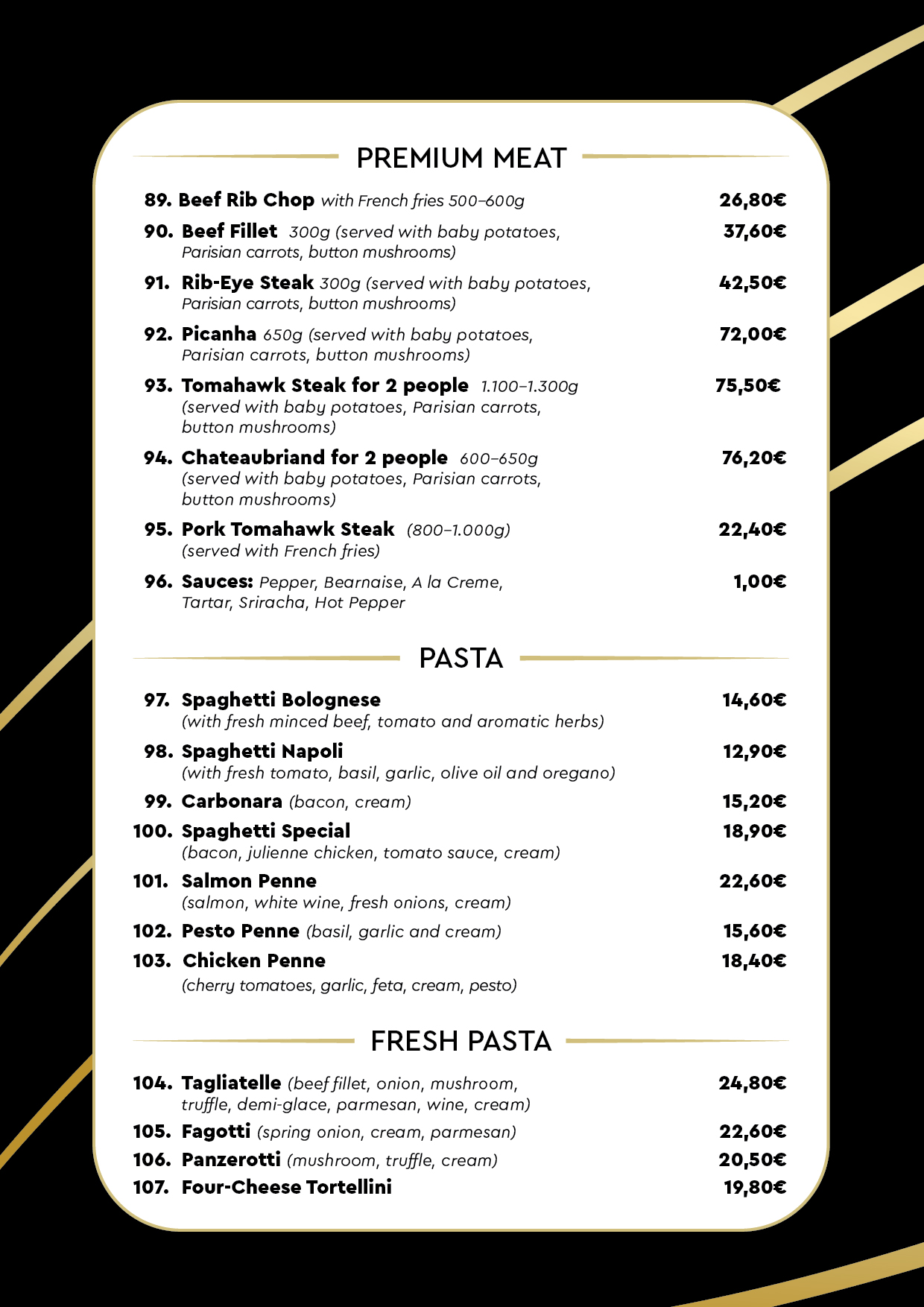 PREMIUM MEAT

89. Beef Rib Chop with French fries 500–600g 26,80€

90. Beef Fillet 300g (served with baby potatoes, Parisian carrots, button mushrooms) 37,60€

91. Rib-Eye Steak 300g (served with baby potatoes, Parisian carrots, button mushrooms) 42,50€

92. Picanha 650g (served with baby potatoes, Parisian carrots, button mushrooms) 72,00€

93. Tomahawk Steak for 2 people 1.100–1.300g (served with baby potatoes, Parisian carrots, button mushrooms) 75,50€

94. Chateaubriand for 2 people 600–650g (served with baby potatoes, Parisian carrots, button mushrooms) 76,20€

95. Pork Tomahawk Steak (800–1.000g) (served with French fries) 22,40€

96. Sauces: Pepper, Bearnaise, A la Creme, Tartar, Sriracha, Hot Pepper 1,00€

PASTA

97. Spaghetti Bolognese (with fresh minced beef, tomato and aromatic herbs) 14,60€

98. Spaghetti Napoli (with fresh tomato, basil, garlic, olive oil and oregano) 12,90€

99. Carbonara (bacon, cream) 15,20€

100. Spaghetti Special (bacon, julienne chicken, tomato sauce, cream) 18,90€

101. Salmon Penne (salmon, white wine, fresh onions, cream) 22,60€

102. Pesto Penne (basil, garlic and cream) 15,60€

103. Chicken Penne (cherry tomatoes, garlic, feta, cream, pesto) 18,40€

FRESH PASTA

104. Tagliatelle (beef fillet, onion, mushroom, truffle, demi-glace, parmesan, wine, cream) 24,80€

105. Fagotti (spring onion, cream, parmesan) 22,60€

106. Panzerotti (mushroom, truffle, cream) 20,50€

107. Four-Cheese Tortellini 19,80€